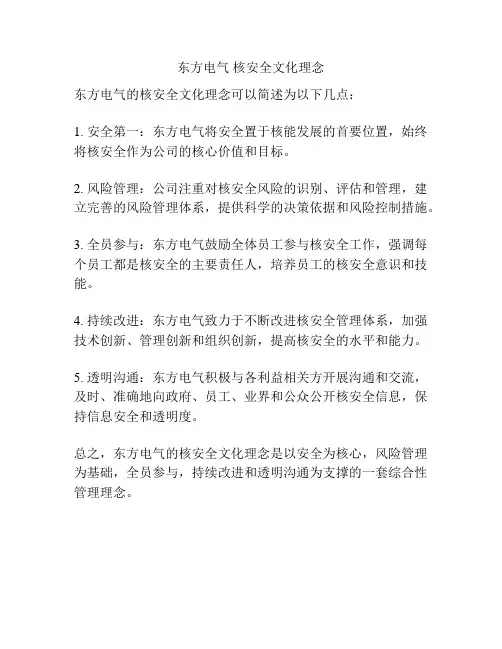 东方电气 核安全文化理念

东方电气的核安全文化理念可以简述为以下几点：

1. 安全第一：东方电气将安全置于核能发展的首要位置，始终将核安全作为公司的核心价值和目标。

2. 风险管理：公司注重对核安全风险的识别、评估和管理，建立完善的风险管理体系，提供科学的决策依据和风险控制措施。

3. 全员参与：东方电气鼓励全体员工参与核安全工作，强调每个员工都是核安全的主要责任人，培养员工的核安全意识和技能。

4. 持续改进：东方电气致力于不断改进核安全管理体系，加强技术创新、管理创新和组织创新，提高核安全的水平和能力。

5. 透明沟通：东方电气积极与各利益相关方开展沟通和交流，及时、准确地向政府、员工、业界和公众公开核安全信息，保持信息安全和透明度。

总之，东方电气的核安全文化理念是以安全为核心，风险管理为基础，全员参与，持续改进和透明沟通为支撑的一套综合性管理理念。